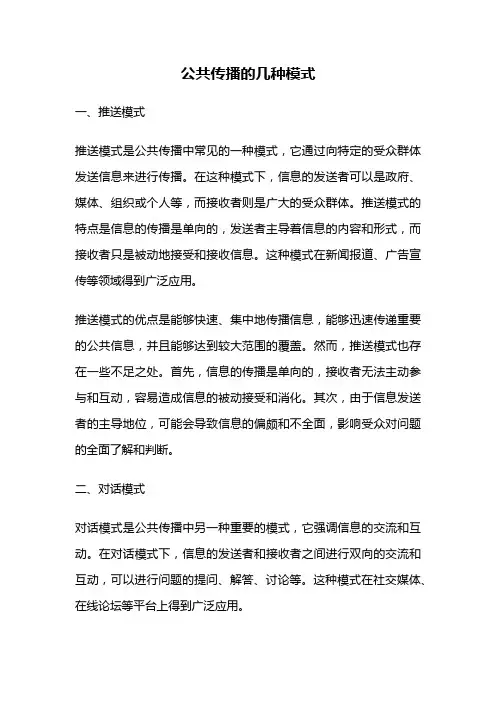 公共传播的几种模式

一、推送模式

推送模式是公共传播中常见的一种模式，它通过向特定的受众群体发送信息来进行传播。在这种模式下，信息的发送者可以是政府、媒体、组织或个人等，而接收者则是广大的受众群体。推送模式的特点是信息的传播是单向的，发送者主导着信息的内容和形式，而接收者只是被动地接受和接收信息。这种模式在新闻报道、广告宣传等领域得到广泛应用。

推送模式的优点是能够快速、集中地传播信息，能够迅速传递重要的公共信息，并且能够达到较大范围的覆盖。然而，推送模式也存在一些不足之处。首先，信息的传播是单向的，接收者无法主动参与和互动，容易造成信息的被动接受和消化。其次，由于信息发送者的主导地位，可能会导致信息的偏颇和不全面，影响受众对问题的全面了解和判断。

二、对话模式

对话模式是公共传播中另一种重要的模式，它强调信息的交流和互动。在对话模式下，信息的发送者和接收者之间进行双向的交流和互动，可以进行问题的提问、解答、讨论等。这种模式在社交媒体、在线论坛等平台上得到广泛应用。